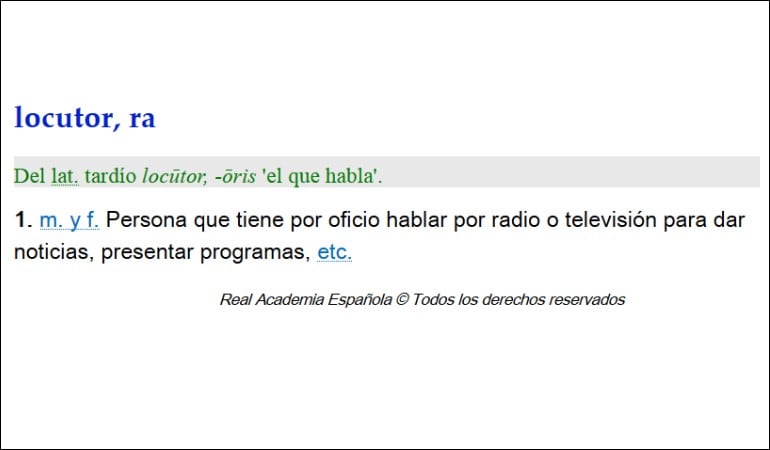 locutor, ra

Del lat. tardío locūtor, -ōris 'el que habla'.

1. m. y f. Persona que tiene por oficio hablar por radio o televisión para dar noticias, presentar programas, etc.

Real Academia Española © Todos los derechos reservados